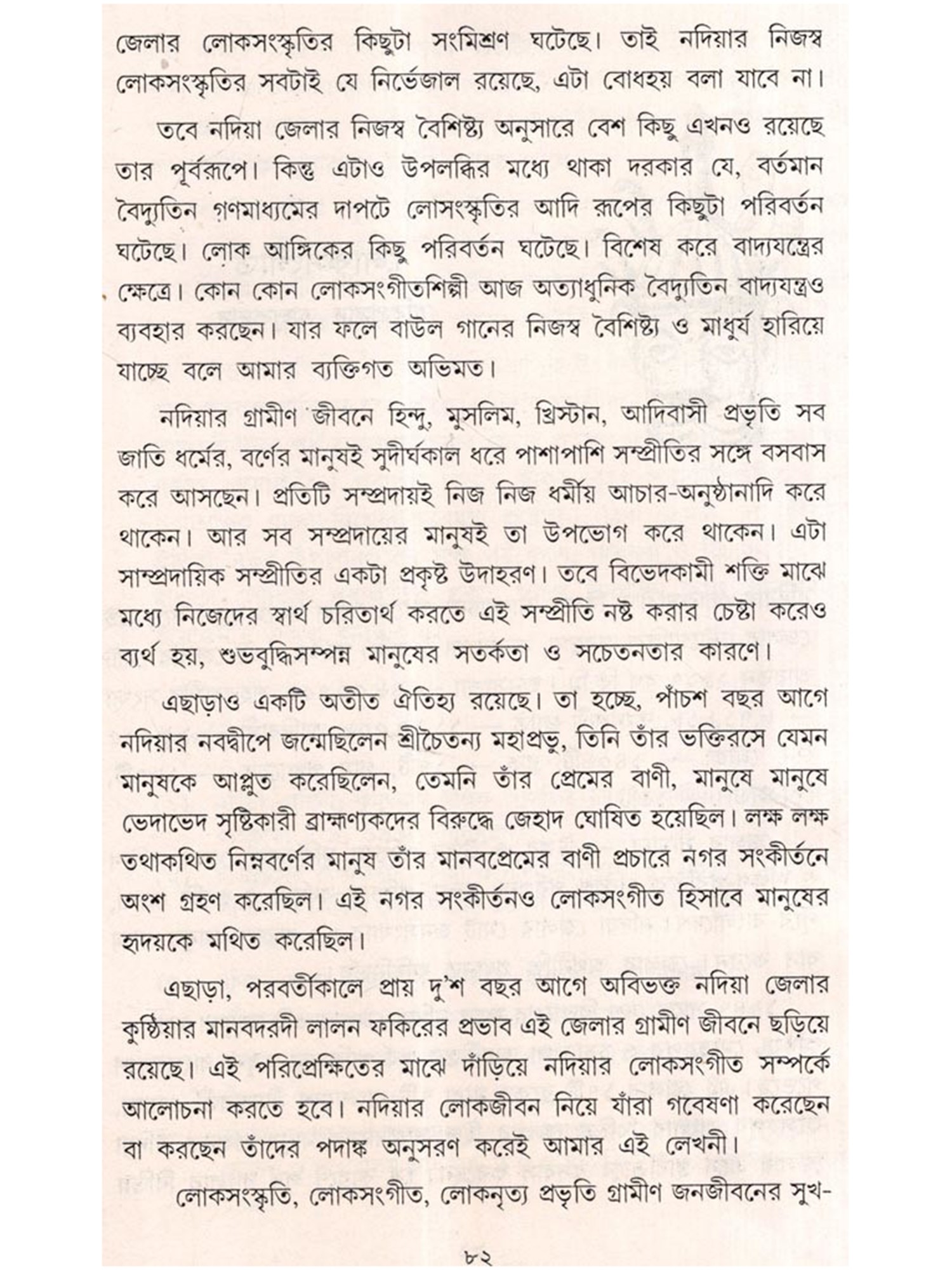 জেলার লোকসংস্কৃতির কিছুটা সংমিশ্রণ ঘটেছে। তাই নদিয়ার নিজস্ব লোকসংস্কৃতির সবটাই যে নির্ভেজাল রয়েছে, এটা বোধহয় বলা যাবে না।

তবে নদিয়া জেলার নিজস্ব বৈশিষ্ট্য অনুসারে বেশ কিছু এখনও রয়েছে তার পূর্বরূপে। কিন্তু এটাও উপলব্ধির মধ্যে থাকা দরকার যে, বর্তমান বৈদ্যুতিন গণমাধ্যমের দাপটে লোসংস্কৃতির আদি রূপের কিছুটা পরিবর্তন ঘটেছে। লোক আঙ্গিকের কিছু পরিবর্তন ঘটেছে। বিশেষ করে বাদ্যযন্ত্রের ক্ষেত্রে। কোন কোন লোকসংগীতশিল্পী আজ অত্যাধুনিক বৈদ্যুতিন বাদ্যযন্ত্রও ব্যবহার করছেন। যার ফলে বাউল গানের নিজস্ব বৈশিষ্ট্য ও মাধুর্য হারিয়ে যাচ্ছে বলে আমার ব্যক্তিগত অভিমত।

নদিয়ার গ্রামীণ জীবনে হিন্দু, মুসলিম, খ্রিস্টান, আদিবাসী প্রভৃতি সব জাতি ধর্মের, বর্ণের মানুষই সুদীর্ঘকাল ধরে পাশাপাশি সম্প্রীতির সঙ্গে বসবাস করে আসছেন। প্রতিটি সম্প্রদায়ই নিজ নিজ ধর্মীয় আচার-অনুষ্ঠানাদি করে থাকেন। আর সব সম্প্রদায়ের মানুষই তা উপভোগ করে থাকেন। এটা সাম্প্রদায়িক সম্প্রীতির একটা প্রকৃষ্ট উদাহরণ। তবে বিভেদকামী শক্তি মাঝে মধ্যে নিজেদের স্বার্থ চরিতার্থ করতে এই সম্প্রীতি নষ্ট করার চেষ্টা করেও ব্যর্থ হয়, শুভবুদ্ধিসম্পন্ন মানুষের সতর্কতা ও সচেতনতার কারণে।

এছাড়াও একটি অতীত ঐতিহ্য রয়েছে। তা হচ্ছে, পাঁচশ বছর আগে নদিয়ার নবদ্বীপে জন্মেছিলেন শ্রীচৈতন্য মহাপ্রভু, তিনি তাঁর ভক্তিরসে যেমন মানুষকে আপ্লুত করেছিলেন, তেমনি তাঁর প্রেমের বাণী, মানুষে মানুষে ভেদাভেদ সৃষ্টিকারী ব্রাহ্মণ্যকদের বিরুদ্ধে জেহাদ ঘোষিত হয়েছিল। লক্ষ লক্ষ তথাকথিত নিম্নবর্ণের মানুষ তাঁর মানবপ্রেমের বাণী প্রচারে নগর সংকীর্তনে অংশ গ্রহণ করেছিল। এই নগর সংকীর্তনও লোকসংগীত হিসাবে মানুষের হৃদয়কে মথিত করেছিল।

এছাড়া, পরবর্তীকালে প্রায় দু'শ বছর আগে অবিভক্ত নদিয়া জেলার কুষ্ঠিয়ার মানবদরদী লালন ফকিরের প্রভাব এই জেলার গ্রামীণ জীবনে ছড়িয়ে রয়েছে। এই পরিপ্রেক্ষিতের মাঝে দাঁড়িয়ে নদিয়ার লোকসংগীত সম্পর্কে আলোচনা করতে হবে। নদিয়ার লোকজীবন নিয়ে যাঁরা গবেষণা করেছেন বা করছেন তাঁদের পদাঙ্ক অনুসরণ করেই আমার এই লেখনী।

লোকসংস্কৃতি, লোকসংগীত, লোকনৃত্য প্রভৃতি গ্রামীণ জনজীবনের সুখ-

৮২